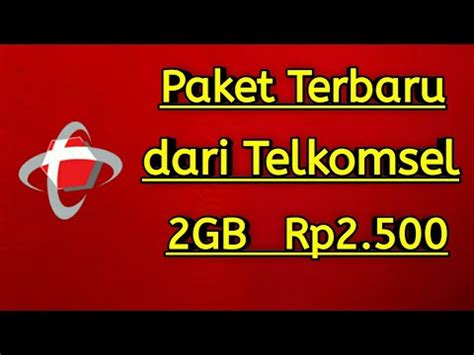 Paket Terbaru
dari Telkomsel
2GB Rp2.500